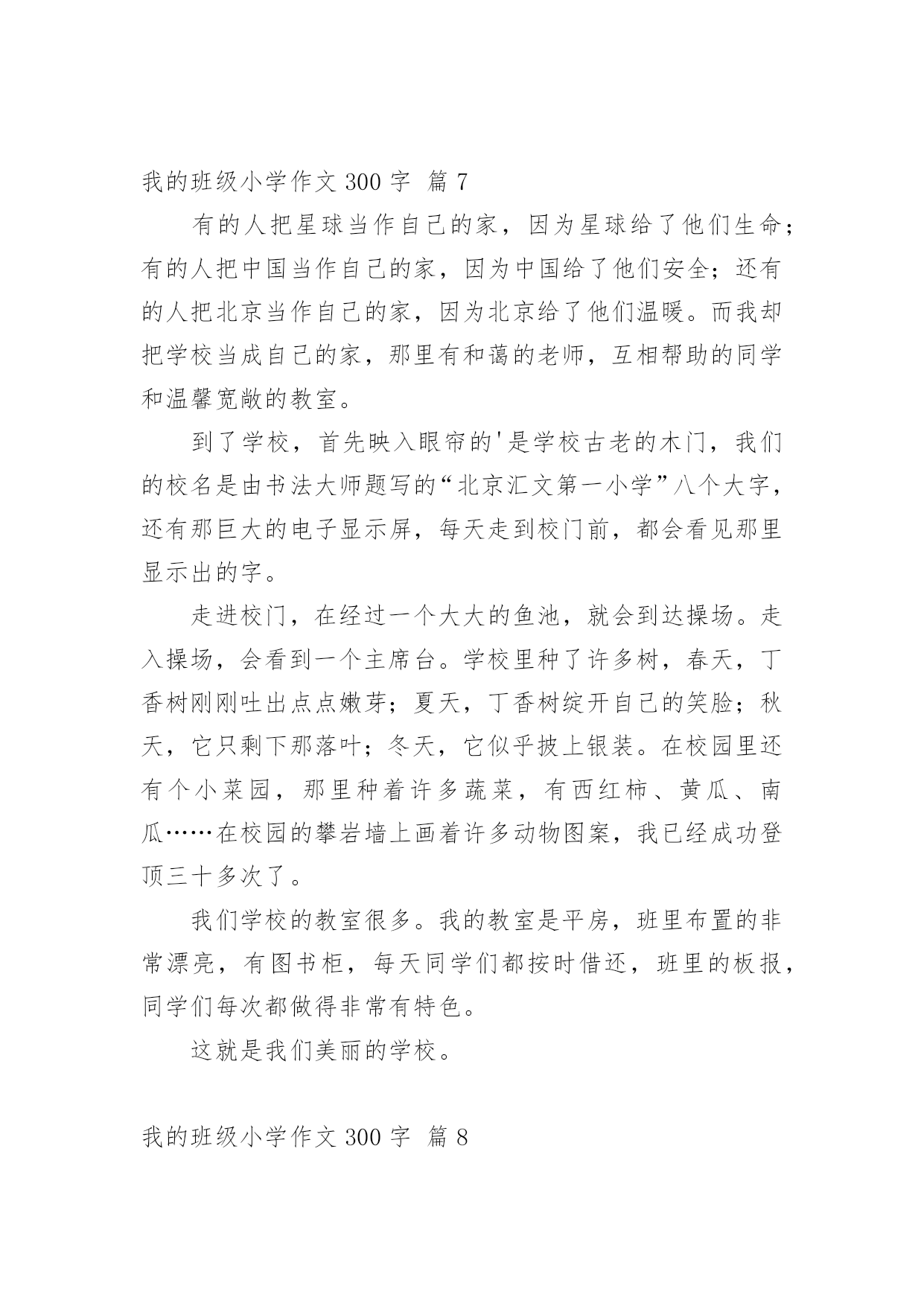 我的班级小学作文 300 字 篇 7

有的人把星球当作自己的家，因为星球给了他们生命；有的人把中国当作自己的家，因为中国给了他们安全；还有的人把北京当作自己的家，因为北京给了他们温暖。而我却把学校当成自己的家，那里有和蔼的老师，互相帮助的同学和温馨宽敞的教室。

到了学校，首先映入眼帘的'是学校古老的木门，我们的校名是由书法大师题写的“北京汇文第一小学”八个大字，还有那巨大的电子显示屏，每天走到校门前，都会看见那里显示出的字。

走进校门，在经过一个大大的鱼池，就会到达操场。走入操场，会看到一个主席台。学校里种了许多树，春天，丁香树刚刚吐出点点嫩芽；夏天，丁香树绽开自己的笑脸；秋天，它只剩下那落叶；冬天，它似乎披上银装。在校园里还有个小菜园，那里种着许多蔬菜，有西红柿、黄瓜、南瓜……在校园的攀岩墙上画着许多动物图案，我已经成功登顶三十多次了。

我们学校的教室很多。我的教室是平房，班里布置的非常漂亮，有图书柜，每天同学们都按时借还，班里的板报，同学们每次都做得非常有特色。

这就是我们美丽的学校。

我的班级小学作文 300 字 篇 8